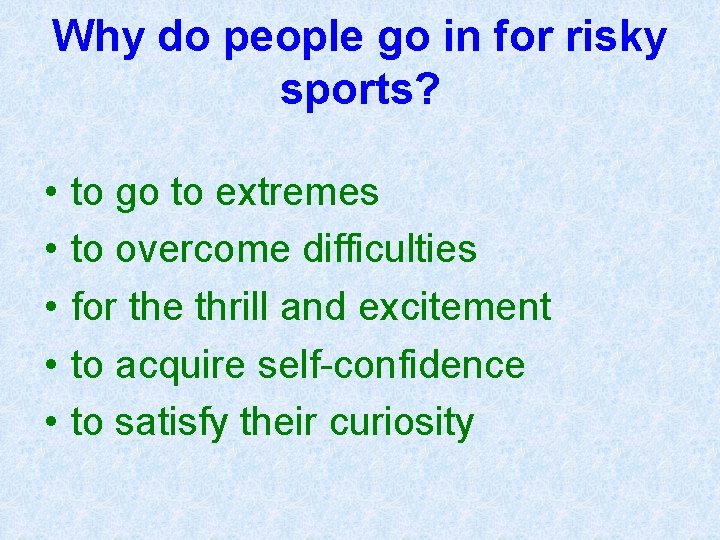 Why do people go in for risky sports?

• to go to extremes
• to overcome difficulties
• for the thrill and excitement
• to acquire self-confidence
• to satisfy their curiosity